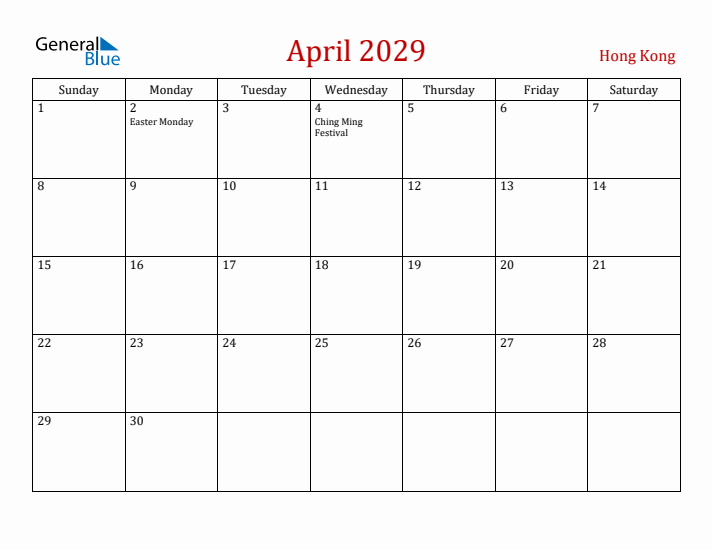 General Blue

April 2029

Hong Kong

| Sunday | Monday | Tuesday | Wednesday | Thursday | Friday | Saturday |
|---|---|---|---|---|---|---|
| 1 | 2 Easter Monday | 3 | 4 Ching Ming Festival | 5 | 6 | 7 |
| 8 | 9 | 10 | 11 | 12 | 13 | 14 |
| 15 | 16 | 17 | 18 | 19 | 20 | 21 |
| 22 | 23 | 24 | 25 | 26 | 27 | 28 |
| 29 | 30 | | | | | |